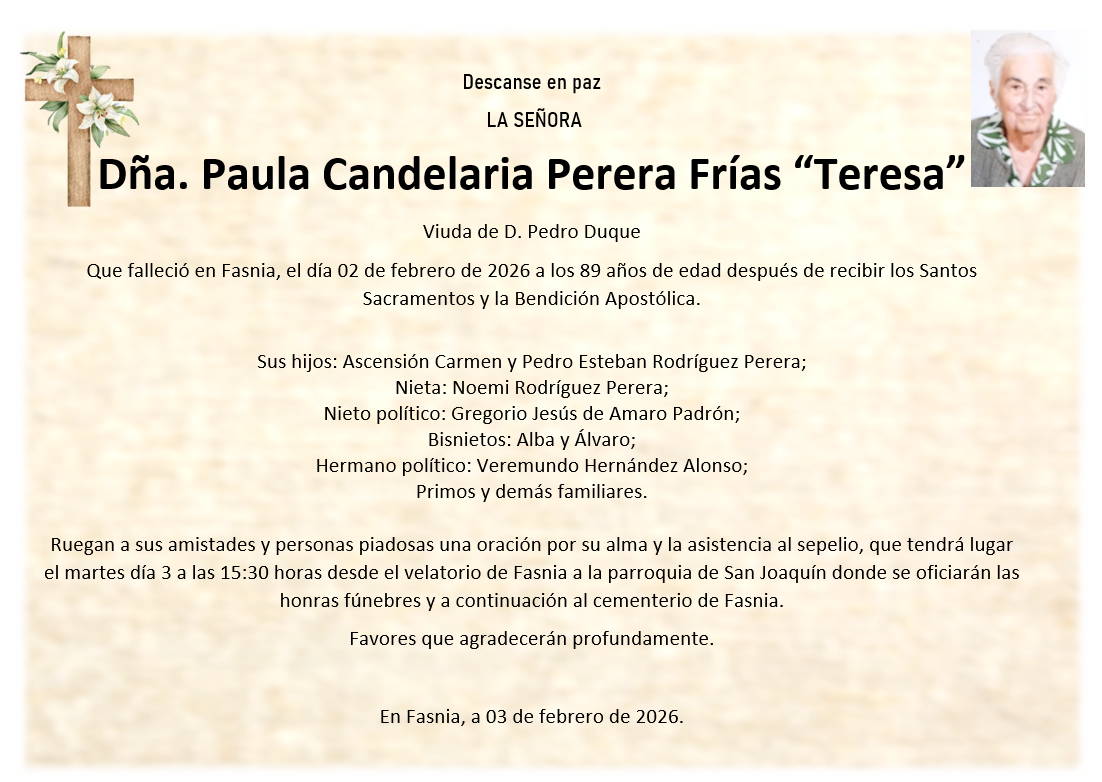 Descanse en paz

LA SEÑORA

Dña. Paula Candelaria Perera Frías “Teresa”

Viuda de D. Pedro Duque

Que falleció en Fasnia, el día 02 de febrero de 2026 a los 89 años de edad después de recibir los Santos Sacramentos y la Bendición Apostólica.

Sus hijos: Ascensión Carmen y Pedro Esteban Rodríguez Perera;
Nieta: Noemi Rodríguez Perera;
Nieto político: Gregorio Jesús de Amaro Padrón;
Bisnietos: Alba y Álvaro;
Hermano político: Veremundo Hernández Alonso;
Primos y demás familiares.

Ruegan a sus amistades y personas piadosas una oración por su alma y la asistencia al sepelio, que tendrá lugar el martes día 3 a las 15:30 horas desde el velatorio de Fasnia a la parroquia de San Joaquín donde se oficiarán las honras fúnebres y a continuación al cementerio de Fasnia.

Favores que agradecerán profundamente.

En Fasnia, a 03 de febrero de 2026.